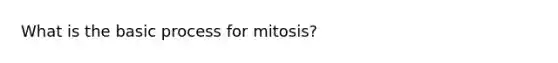 What is the basic process for mitosis?